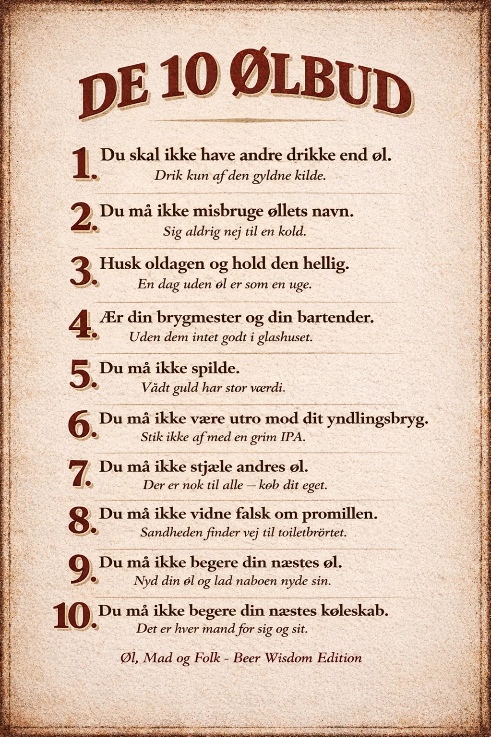 DE 10 ØLBUD

1. Du skal ikke have andre drikke end øl.
Drik kun af den gyldne kilde.

2. Du må ikke misbruge øllets navn.
Sig aldrig nej til en kold.

3. Husk oldagen og hold den hellig.
En dag uden øl er som en uge.

4. Ær din brygmester og din bartender.
Uden dem intet godt i glashuset.

5. Du må ikke spilde.
Vådt guld har stor værdi.

6. Du må ikke være utro mod dit yndlingsbryg.
Stik ikke af med en grim IPA.

7. Du må ikke stjæle andres øl.
Der er nok til alle – køb dit eget.

8. Du må ikke vidne falsk om promillen.
Sandheden finder vej til toiletbrörtet.

9. Du må ikke begere din næstes øl.
Nyd din øl og lad naboen nyde sin.

10. Du må ikke begere din næstes køleskab.
Det er hver mand for sig og sit.

Øl, Mad og Folk - Beer Wisdom Edition